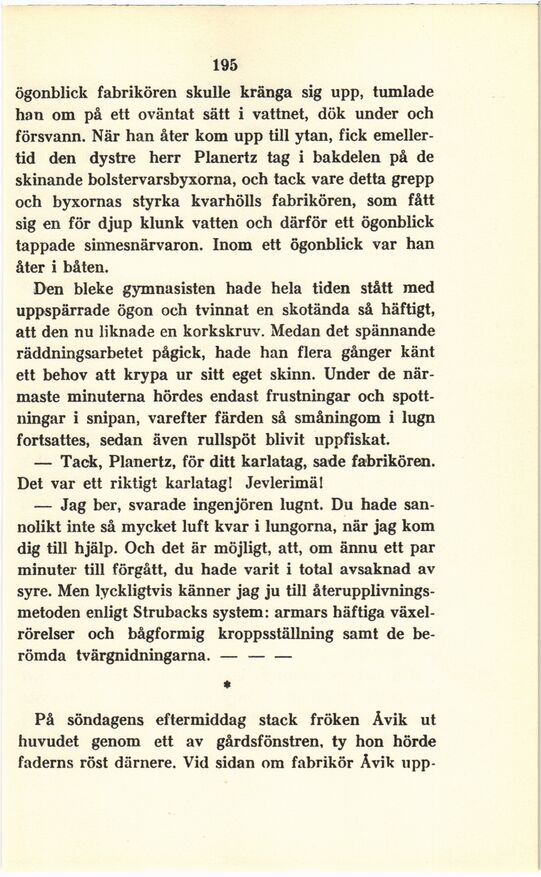 195

ögonblick fabrikören skulle kränga sig upp, tumlade han om på ett oväntat sätt i vattnet, dök under och försvann. När han åter kom upp till ytan, fick emellertid den dystre herr Planertz tag i bakdelen på de skinande bolstervarsbyxorna, och tack vare detta grepp och byxornas styrka kvarhölls fabrikören, som fått sig en för djup klunk vatten och därför ett ögonblick tappade sinnesnärvaron. Inom ett ögonblick var han åter i båten.

Den bleke gymnasisten hade hela tiden stått med uppspärrade ögon och tvinnat en skotända så häftigt, att den nu liknade en korkskruv. Medan det spännande räddningsarbetet pågick, hade han flera gånger känt ett behov att krypa ur sitt eget skinn. Under de närmaste minuterna hördes endast frustningar och spottningar i snipan, varefter färden så småningom i lugn fortsattes, sedan även rullspöt blivit uppfiskat.

— Tack, Planertz, för ditt karlatag, sade fabrikören. Det var ett riktigt karlatag! Jevlerimä!

— Jag ber, svarade ingenjören lugnt. Du hade sannolikt inte så mycket luft kvar i lungorna, när jag kom dig till hjälp. Och det är möjligt, att, om ännu ett par minuter till förgått, du hade varit i total avsaknad av syre. Men lyckligtvis känner jag ju till återupplivningsmetoden enligt Strubacks system: armars häftiga växelrörelser och bågformig kroppsställning samt de berömda tvärgnidningarna. — — —

*

På söndagens eftermiddag stack fröken Åvik ut huvudet genom ett av gårdsfönstren, ty hon hörde faderns röst därnere. Vid sidan om fabrikör Åvik upp-